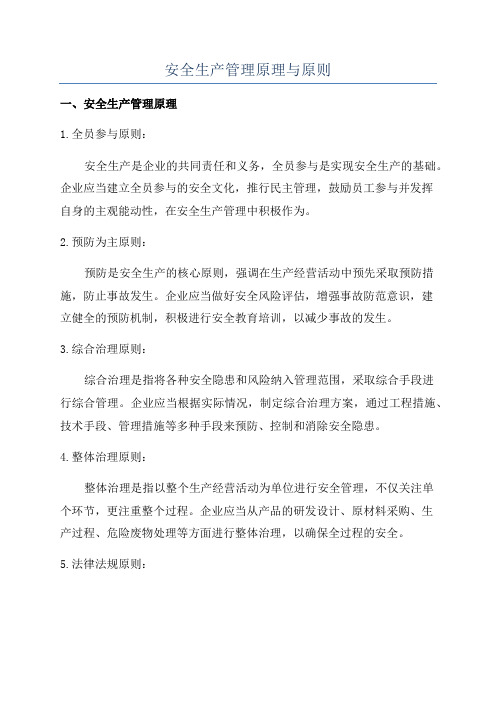 安全生产管理原理与原则

一、安全生产管理原理

1.全员参与原则：

安全生产是企业的共同责任和义务，全员参与是实现安全生产的基础。企业应当建立全员参与的安全文化，推行民主管理，鼓励员工参与并发挥自身的主观能动性，在安全生产管理中积极作为。

2.预防为主原则：

预防是安全生产的核心原则，强调在生产经营活动中预先采取预防措施，防止事故发生。企业应当做好安全风险评估，增强事故防范意识，建立健全的预防机制，积极进行安全教育培训，以减少事故的发生。

3.综合治理原则：

综合治理是指将各种安全隐患和风险纳入管理范围，采取综合手段进行综合管理。企业应当根据实际情况，制定综合治理方案，通过工程措施、技术手段、管理措施等多种手段来预防、控制和消除安全隐患。

4.整体治理原则：

整体治理是指以整个生产经营活动为单位进行安全管理，不仅关注单个环节，更注重整个过程。企业应当从产品的研发设计、原材料采购、生产过程、危险废物处理等方面进行整体治理，以确保全过程的安全。

5.法律法规原则：